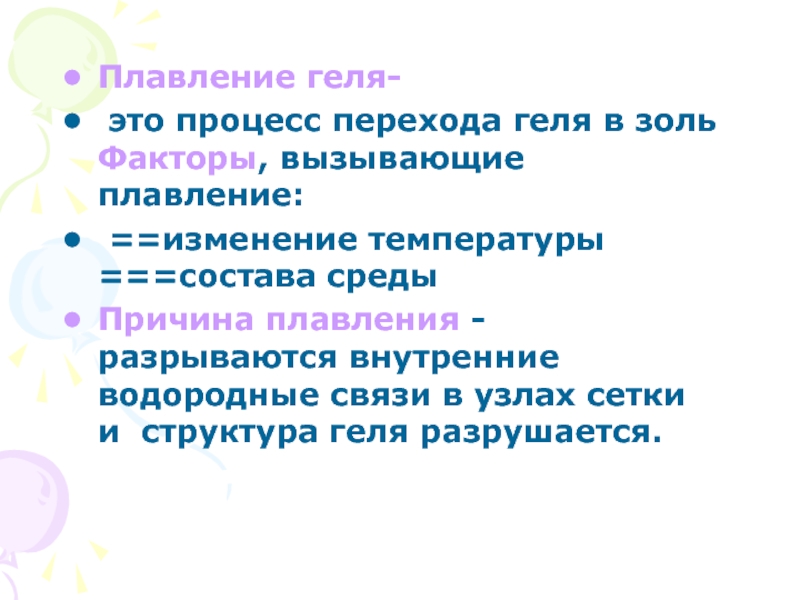 • Плавление геля-

• это процесс перехода геля в золь Факторы, вызывающие плавление:

• ==изменение температуры ===состава среды

• Причина плавления - разрываются внутренние водородные связи в узлах сетки и структура геля разрушается.